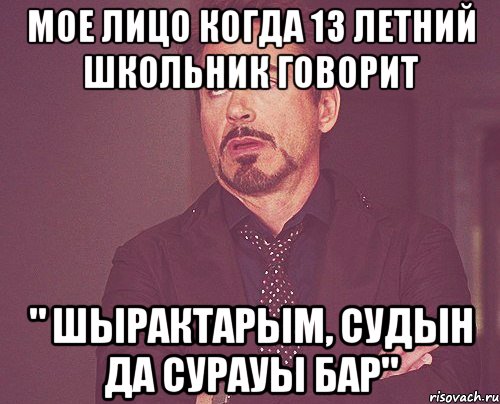 МОЕ ЛИЦО КОГДА 13 ЛЕТНИЙ ШКОЛЬНИК ГОВОРИТ

" ШЫРАКТАРЫМ, СУДЫН ДА СУРАУЫ БАР"

risovach.ru